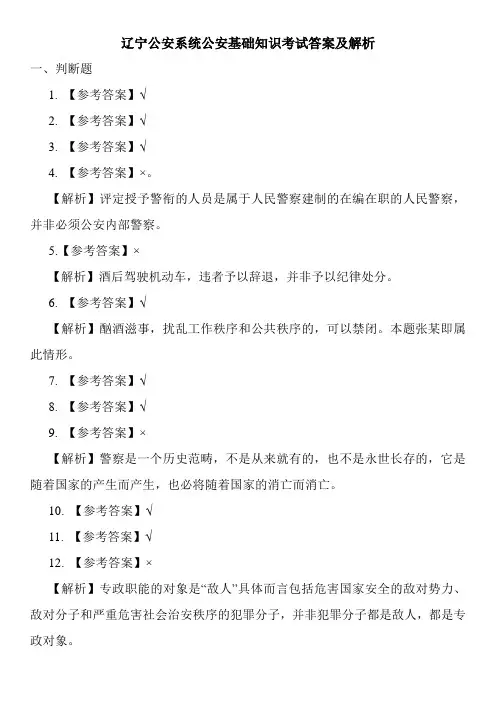 辽宁公安系统公安基础知识考试答案及解析

一、判断题

1. 【参考答案】√

2. 【参考答案】√

3. 【参考答案】√

4. 【参考答案】×。

【解析】评定授予警衔的人员是属于人民警察建制的在编在职的人民警察，并非必须公安内部警察。

5.【参考答案】×

【解析】酒后驾驶机动车，违者予以辞退，并非予以纪律处分。

6. 【参考答案】√

【解析】酗酒滋事，扰乱工作秩序和公共秩序的，可以禁闭。本题张某即属此情形。

7. 【参考答案】√

8. 【参考答案】√

9. 【参考答案】×

【解析】警察是一个历史范畴，不是从来就有的，也不是永世长存的，它是随着国家的产生而产生，也必将随着国家的消亡而消亡。

10. 【参考答案】√

11. 【参考答案】√

12. 【参考答案】×

【解析】专政职能的对象是“敌人”具体而言包括危害国家安全的敌对势力、敌对分子和严重危害社会治安秩序的犯罪分子，并非犯罪分子都是敌人，都是专政对象。